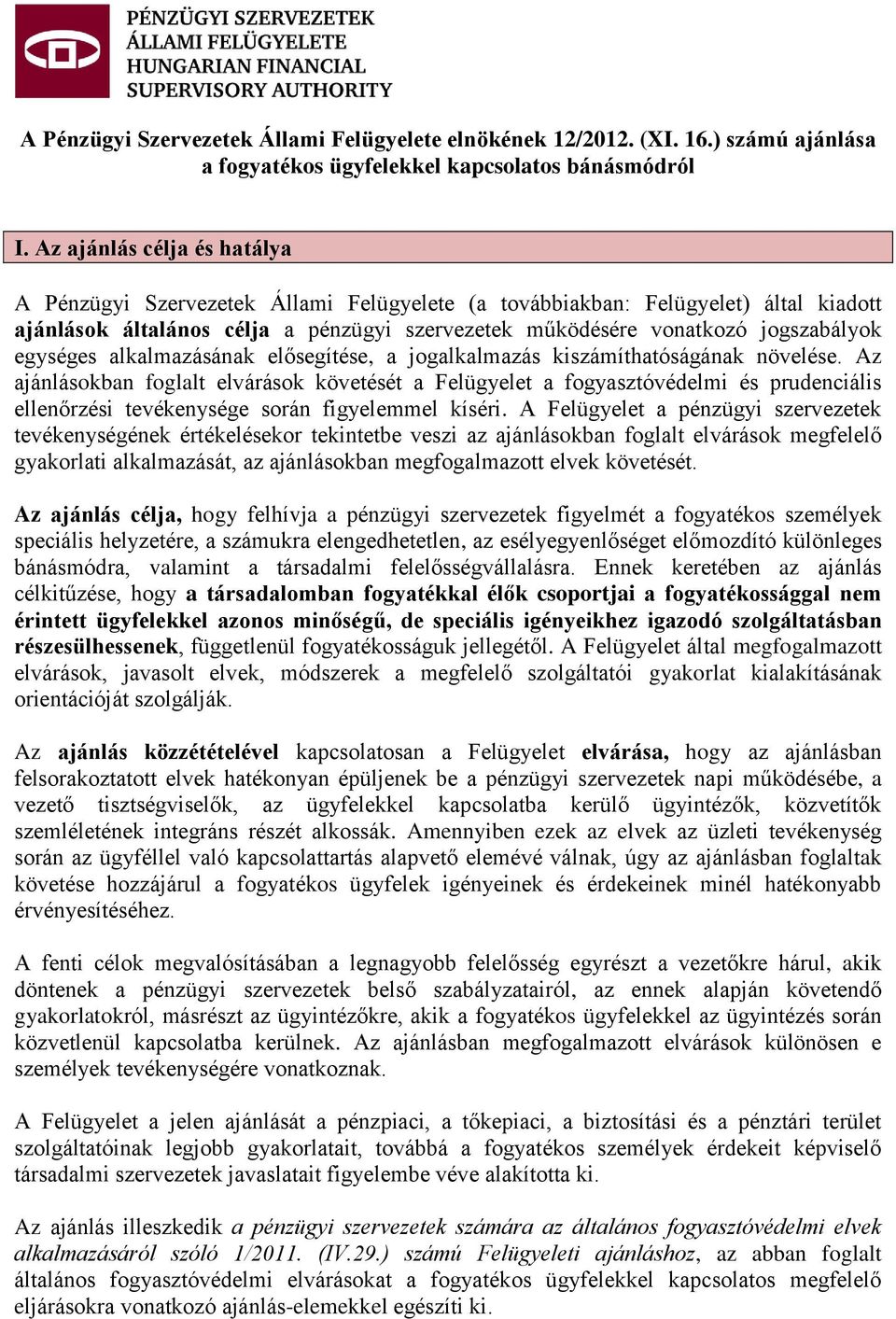 PÉNZÜGYI SZERVEZETEK ÁLLAMI FELÜGYELETE HUNGARIAN FINANCIAL SUPERVISORY AUTHORITY

A Pénzügyi Szervezetek Állami Felügyelete elnökének 12/2012. (XI. 16.) számú ajánlása a fogyatékos ügyfelekkel kapcsolatos bánásmódról

I. Az ajánlás célja és hatálya

A Pénzügyi Szervezetek Állami Felügyelete (a továbbiakban: Felügyelet) által kiadott ajánlások általános célja a pénzügyi szervezetek működésére vonatkozó jogszabályok egységes alkalmazásának elősegítése, a jogalkalmazás kiszámíthatóságának növelése. Az ajánlásokban foglalt elvárások követését a Felügyelet a fogyasztóvédelmi és prudenciális ellenőrzési tevékenysége során figyelemmel kíséri. A Felügyelet a pénzügyi szervezetek tevékenységének értékelésekor tekintetbe veszi az ajánlásokban foglalt elvárások megfelelő gyakorlati alkalmazását, az ajánlásokban megfogalmazott elvek követését.

Az ajánlás célja, hogy felhívja a pénzügyi szervezetek figyelmét a fogyatékos személyek speciális helyzetére, a számukra elengedhetetlen, az esélyegyenlőséget előmozdító különleges bánásmódra, valamint a társadalmi felelősségvállalásra. Ennek keretében az ajánlás célkitűzése, hogy a társadalomban fogyatékkal élők csoportjai a fogyatékossággal nem érintett ügyfelekkel azonos minőségű, de speciális igényeikhez igazodó szolgáltatásban részesülhessenek, függetlenül fogyatékosságuk jellegétől. A Felügyelet által megfogalmazott elvárások, javasolt elvek, módszerek a megfelelő szolgáltatói gyakorlat kialakításának orientációját szolgálják.

Az ajánlás közzétételével kapcsolatosan a Felügyelet elvárása, hogy az ajánlásban felsorakoztatott elvek hatékonyan épüljenek be a pénzügyi szervezetek napi működésébe, a vezető tisztségviselők, az ügyfelekkel kapcsolatba kerülő ügyintézők, közvetítők szemléletének integráns részét alkossák. Amennyiben ezek az elvek az üzleti tevékenység során az ügyféllel való kapcsolattartás alapvető elemévé válnak, úgy az ajánlásban foglaltak követése hozzájárul a fogyatékos ügyfelek igényeinek és érdekeinek minél hatékonyabb érvényesítéséhez.

A fenti célok megvalósításában a legnagyobb felelősség egyrészt a vezetőkre hárul, akik döntenek a pénzügyi szervezetek belső szabályzatairól, az ennek alapján követendő gyakorlatokról, másrészt az ügyintézőkre, akik a fogyatékos ügyfelekkel az ügyintézés során közvetlenül kapcsolatba kerülnek. Az ajánlásban megfogalmazott elvárások különösen e személyek tevékenységére vonatkoznak.

A Felügyelet a jelen ajánlását a pénzpiaci, a tőkepiaci, a biztosítási és a pénztári terület szolgáltatóinak legjobb gyakorlatait, továbbá a fogyatékos személyek érdekeit képviselő társadalmi szervezetek javaslatait figyelembe véve alakította ki.

Az ajánlás illeszkedik a pénzügyi szervezetek számára az általános fogyasztóvédelmi elvek alkalmazásáról szóló 1/2011. (IV.29.) számú Felügyeleti ajánláshoz, az abban foglalt általános fogyasztóvédelmi elvárásokat a fogyatékos ügyfelekkel kapcsolatos megfelelő eljárásokra vonatkozó ajánlás-elemekkel egészíti ki.